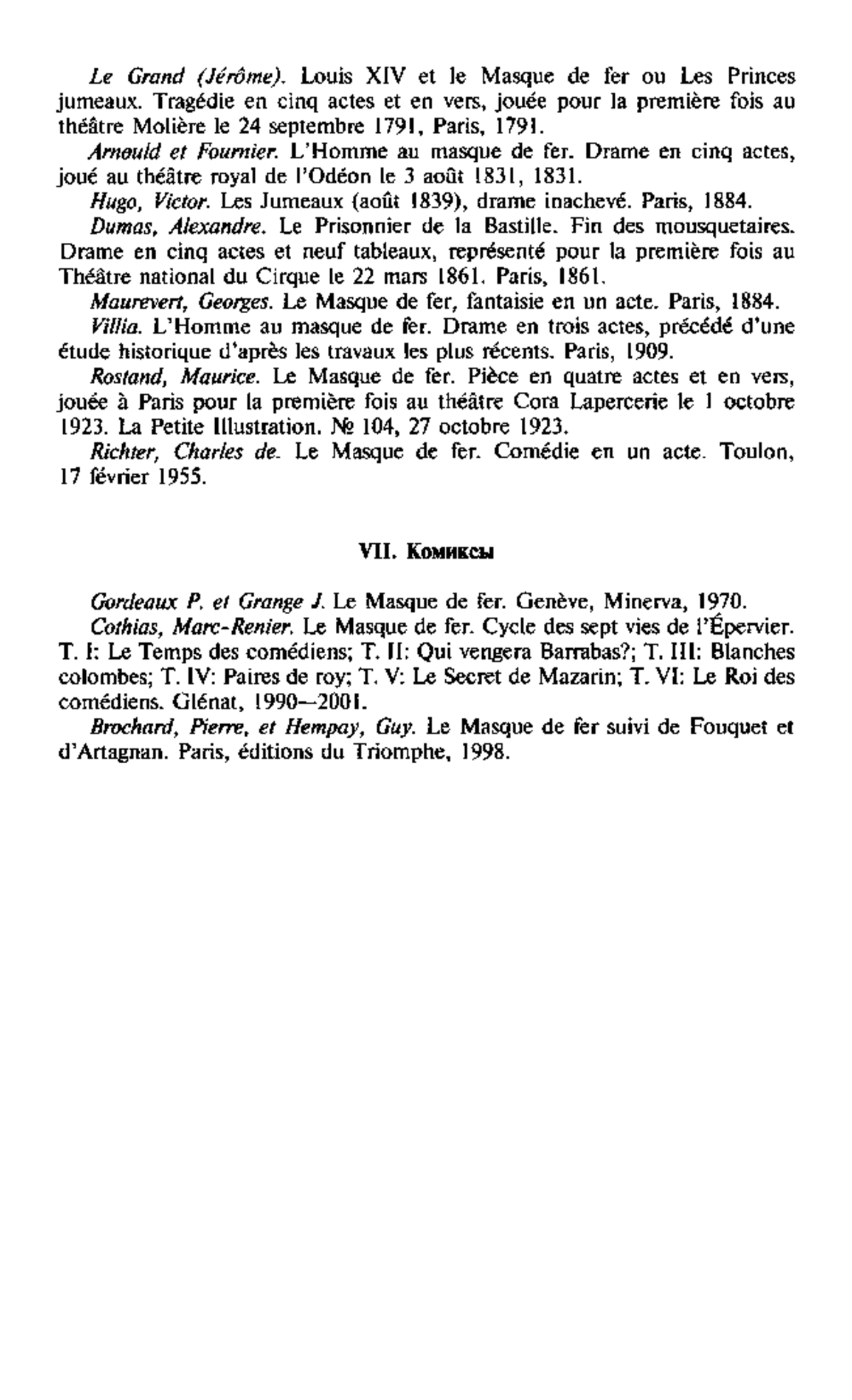 Le Grand (Jérôme). Louis XIV et le Masque de fer ou Les Princes jumeaux. Tragédie en cinq actes et en vers, jouée pour la première fois au théâtre Molière le 24 septembre 1791, Paris, 1791.

Arnould et Fournier. L'Homme au masque de fer. Drame en cinq actes, joué au théâtre royal de l'Odéon le 3 août 1831, 1831.

Hugo, Victor. Les Jumeaux (août 1839), drame inachevé. Paris, 1884.

Dumas, Alexandre. Le Prisonnier de la Bastille. Fin des mousquetaires. Drame en cinq actes et neuf tableaux, représenté pour la première fois au Théâtre national du Cirque le 22 mars 1861. Paris, 1861.

Maurevert, Georges. Le Masque de fer, fantaisie en un acte. Paris, 1884.

Villia. L'Homme au masque de fer. Drame en trois actes, précédé d'une étude historique d'après les travaux les plus récents. Paris, 1909.

Rostand, Maurice. Le Masque de fer. Pièce en quatre actes et en vers, jouée à Paris pour la première fois au théâtre Cora Lapercerie le 1 octobre 1923. La Petite Illustration. № 104, 27 octobre 1923.

Richter, Charles de. Le Masque de fer. Comédie en un acte. Toulon, 17 février 1955.

VII. Комиксы

Gordeaux P. et Grange J. Le Masque de fer. Genève, Minerva, 1970.

Cothias, Marc-Renier. Le Masque de fer. Cycle des sept vies de l'Épervier. T. I: Le Temps des comédiens; T. II: Qui vengera Barrabas?; T. III: Blanches colombes; T. IV: Paires de roy; T. V: Le Secret de Mazarin; T. VI: Le Roi des comédiens. Glénat, 1990—2001.

Brochard, Pierre, et Hempay, Guy. Le Masque de fer suivi de Fouquet et d'Artagnan. Paris, éditions du Triomphe, 1998.